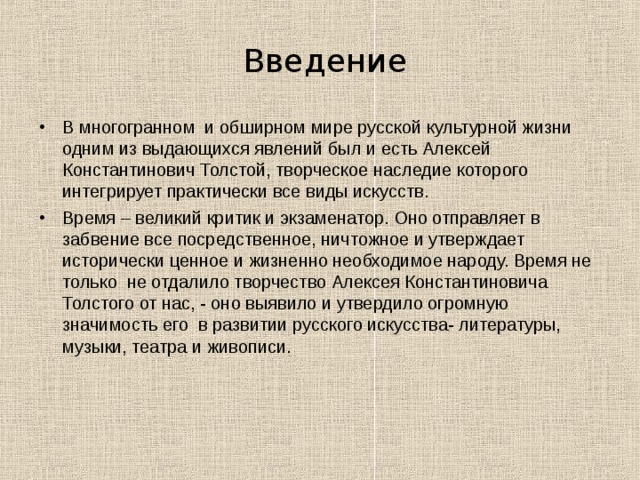 Введение

• В многогранном и обширном мире русской культурной жизни одним из выдающихся явлений был и есть Алексей Константинович Толстой, творческое наследие которого интегрирует практически все виды искусств.

• Время – великий критик и экзаменатор. Оно отправляет в забвение все посредственное, ничтожное и утверждает исторически ценное и жизненно необходимое народу. Время не только не отдалило творчество Алексея Константиновича Толстого от нас, - оно выявило и утвердило огромную значимость его в развитии русского искусства- литературы, музыки, театра и живописи.